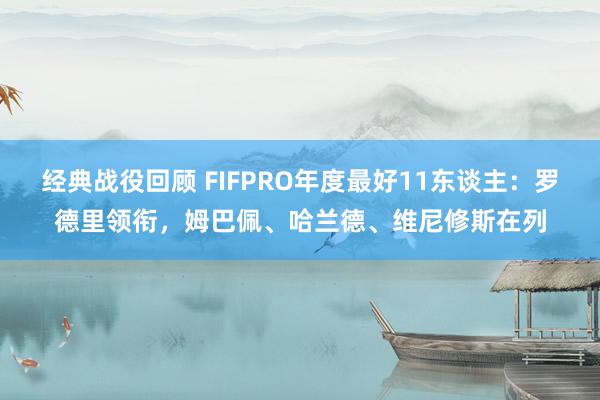 经典战役回顾 FIFPRO年度最好11东谈主：罗德里领衔，姆巴佩、哈兰德、维尼修斯在列